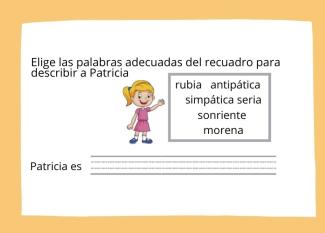 Elige las palabras adecuadas del recuadro para describir a Patricia

rubia antipática
simpática seria
sonriente
morena

Patricia es